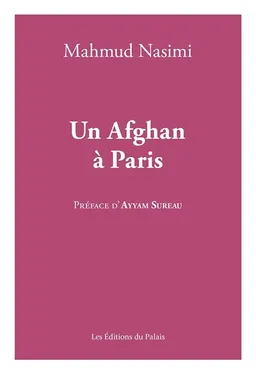 Mahmud Nasimi

Un Afghan
à Paris

Préface d'Ayyam Sureau

Les Éditions du Palais